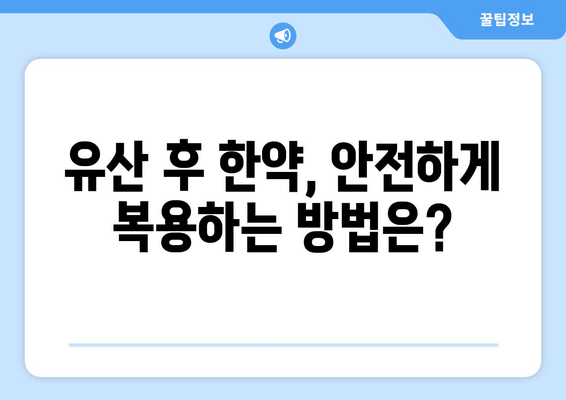 꿀팁정보

유산 후 한약, 안전하게 복용하는 방법은?